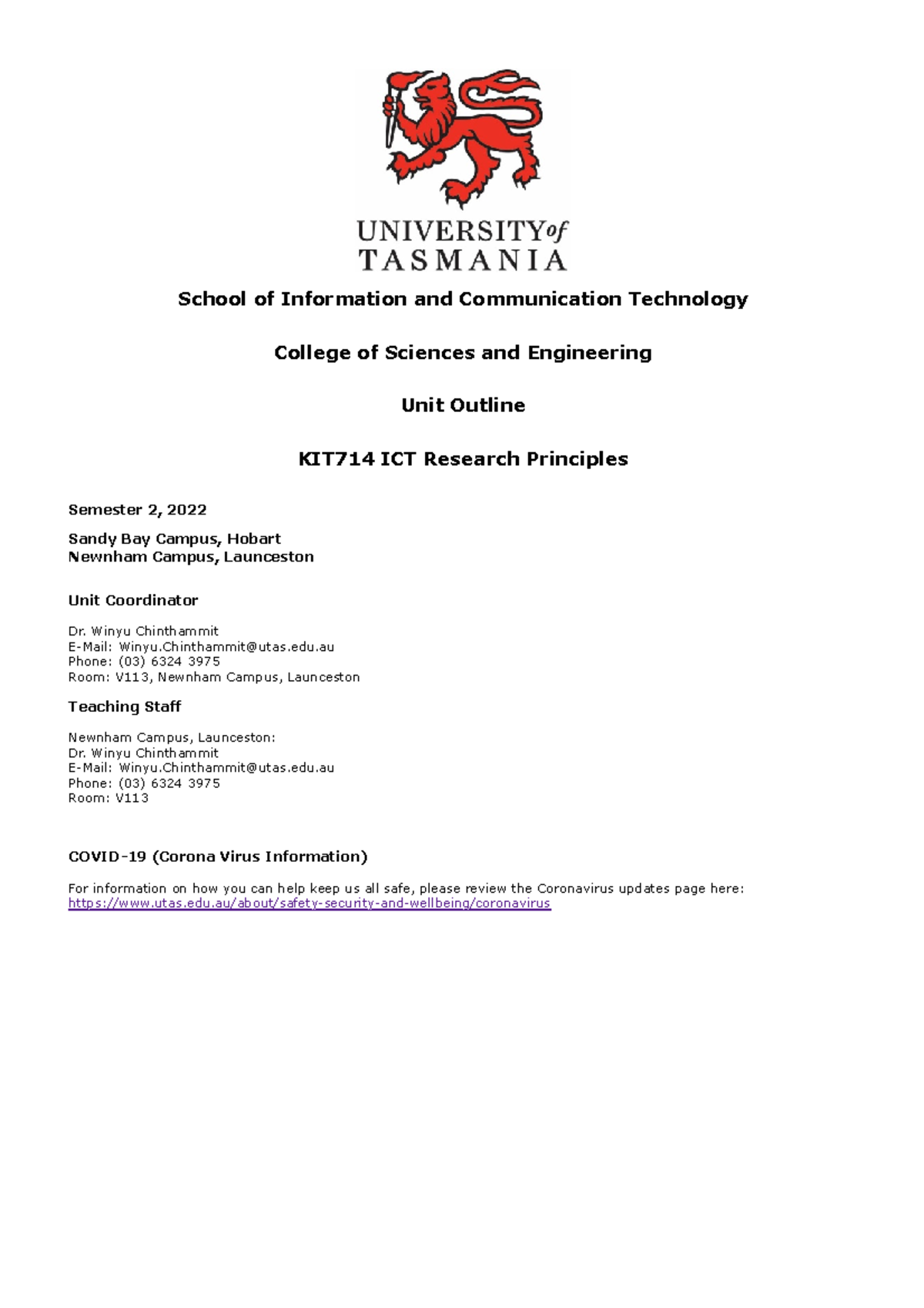 UNIVERSITY of TASMANIA

School of Information and Communication Technology

College of Sciences and Engineering

Unit Outline

KIT714 ICT Research Principles

Semester 2, 2022

Sandy Bay Campus, Hobart
Newnham Campus, Launceston

Unit Coordinator

Dr. Winyu Chinthammit
E-Mail: Winyu.Chinthammit@utas.edu.au
Phone: (03) 6324 3975
Room: V113, Newnham Campus, Launceston

Teaching Staff

Newnham Campus, Launceston:
Dr. Winyu Chinthammit
E-Mail: Winyu.Chinthammit@utas.edu.au
Phone: (03) 6324 3975
Room: V113

COVID-19 (Corona Virus Information)

For information on how you can help keep us all safe, please review the Coronavirus updates page here: https://www.utas.edu.au/about/safety-security-and-wellbeing/coronavirus